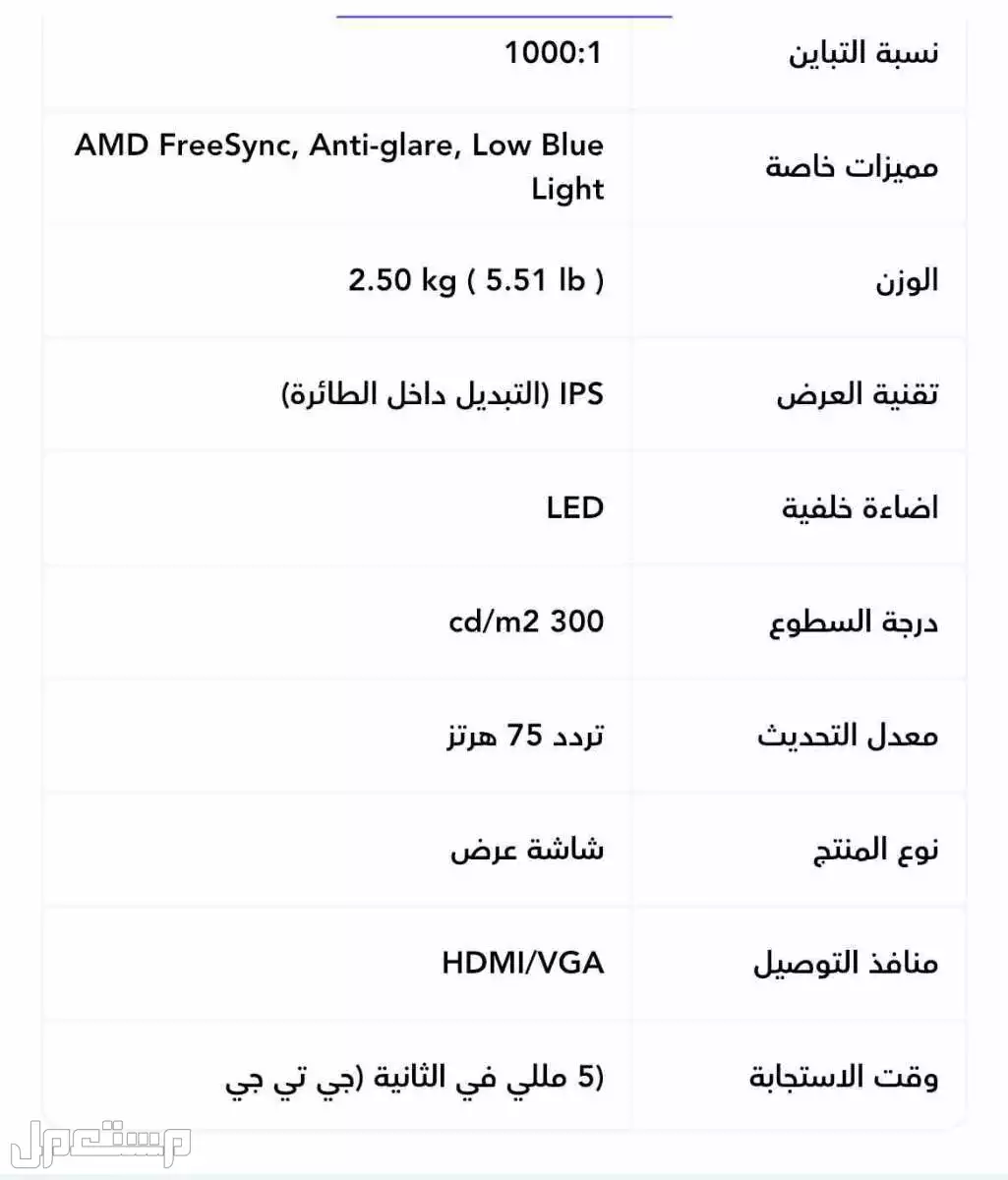 | نسبة التباين | 1000:1 |
|---|---|
| مميزات خاصة | AMD FreeSync, Anti-glare, Low Blue Light |
| الوزن | 2.50 kg ( 5.51 lb ) |
| تقنية العرض | IPS (التبديل داخل الطائرة) |
| اضاءة خلفية | LED |
| درجة السطوع | cd/m2 300 |
| معدل التحديث | تردد 75 هرتز |
| نوع المنتج | شاشة عرض |
| منافذ التوصيل | HDMI/VGA |
| وقت الاستجابة | (5 مللي في الثانية (جي تي جي |

مستعمل